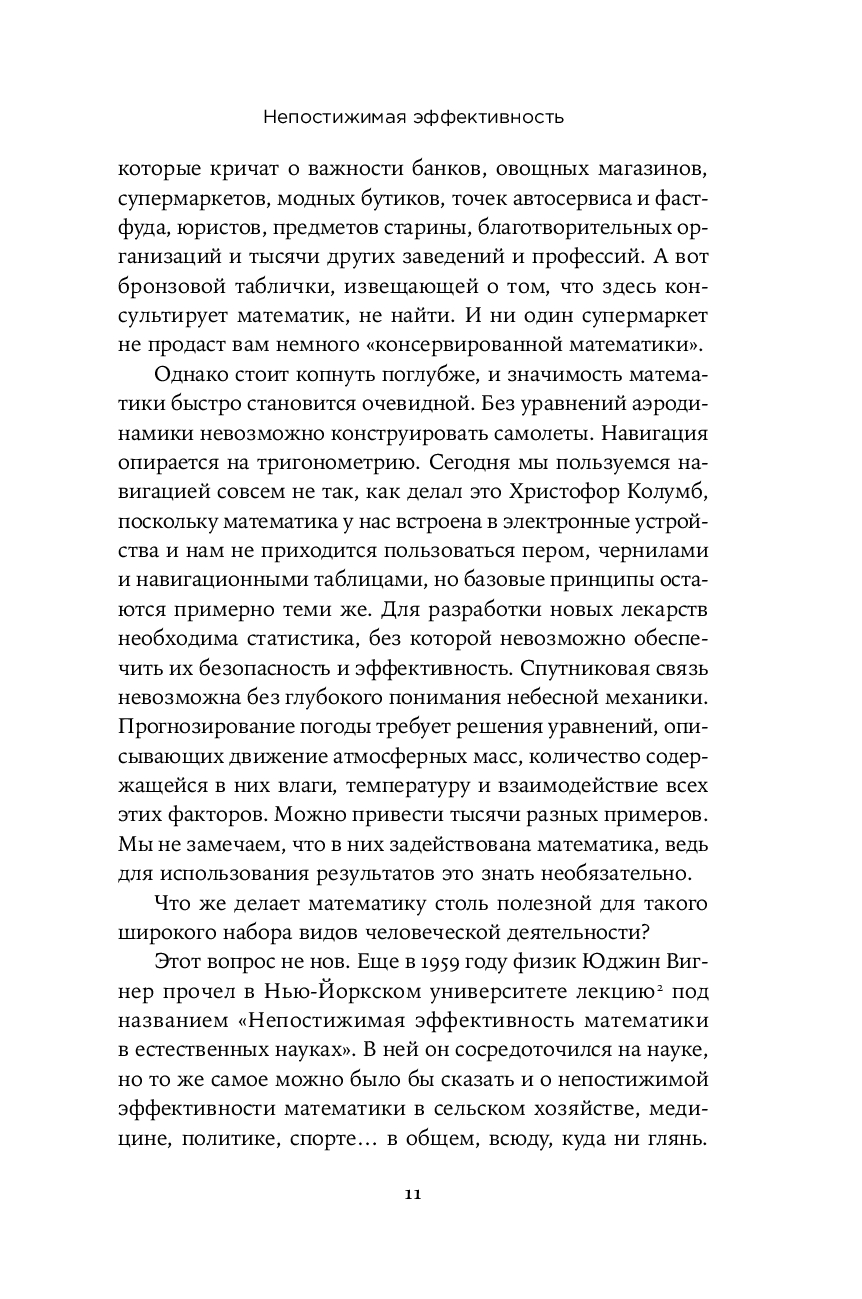 Непостижимая эффективность

которые кричат о важности банков, овощных магазинов, супермаркетов, модных бутиков, точек автосервиса и фастфуда, юристов, предметов старины, благотворительных организаций и тысячи других заведений и профессий. А вот бронзовой таблички, извещающей о том, что здесь консультирует математик, не найти. И ни один супермаркет не продаст вам немного «консервированной математики».

Однако стоит копнуть поглубже, и значимость математики быстро становится очевидной. Без уравнений аэродинамики невозможно конструировать самолеты. Навигация опирается на тригонометрию. Сегодня мы пользуемся навигацией совсем не так, как делал это Христофор Колумб, поскольку математика у нас встроена в электронные устройства и нам не приходится пользоваться пером, чернилами и навигационными таблицами, но базовые принципы остаются примерно теми же. Для разработки новых лекарств необходима статистика, без которой невозможно обеспечить их безопасность и эффективность. Спутниковая связь невозможна без глубокого понимания небесной механики. Прогнозирование погоды требует решения уравнений, описывающих движение атмосферных масс, количество содержащейся в них влаги, температуру и взаимодействие всех этих факторов. Можно привести тысячи разных примеров. Мы не замечаем, что в них задействована математика, ведь для использования результатов это знать необязательно.

Что же делает математику столь полезной для такого широкого набора видов человеческой деятельности?

Этот вопрос не нов. Еще в 1959 году физик Юджин Вигнер прочел в Нью-Йоркском университете лекцию$^2$ под названием «Непостижимая эффективность математики в естественных науках». В ней он сосредоточился на науке, но то же самое можно было бы сказать и о непостижимой эффективности математики в сельском хозяйстве, медицине, политике, спорте… в общем, всюду, куда ни глянь.

11